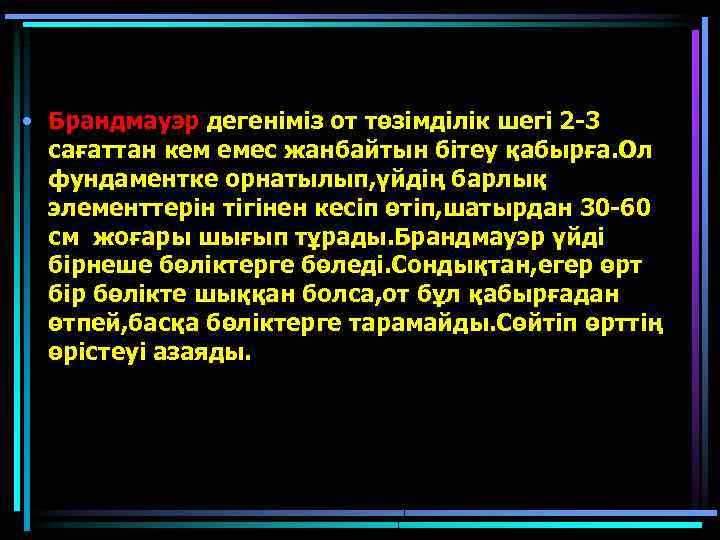 • Брандмауэр дегеніміз от төзімділік шегі 2-3 сағаттан кем емес жанбайтын бітеу қабырға.Ол фундаментке орнатылып,үйдің барлық элементтерін тігінен кесіп өтіп,шатырдан 30-60 см  жоғары шығып тұрады.Брандмауэр үйді бірнеше бөліктерге бөледі.Сондықтан,егер өрт бір бөлікте шыққан болса,от бұл қабырғадан өтпей,басқа бөліктерге тарамайды.Сөйтіп өрттің өрістеуі азаяды.